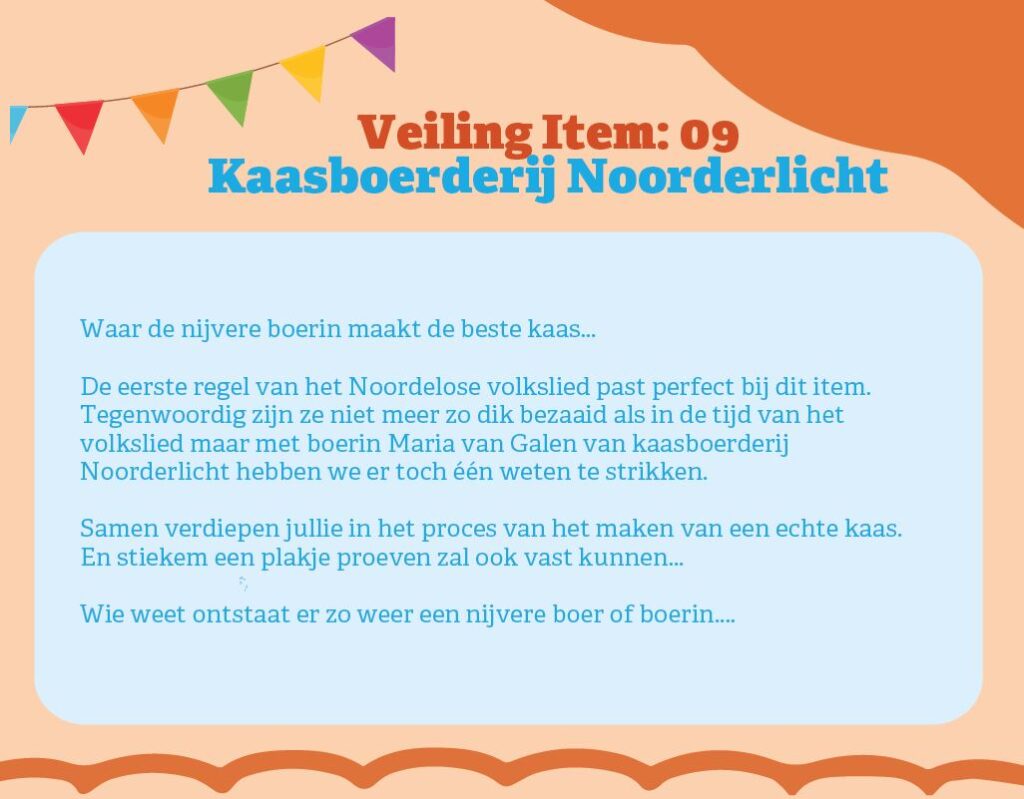 Veiling Item: 09
Kaasboerderij Noorderlicht

Waar de nijvere boerin maakt de beste kaas...

De eerste regel van het Noordelose volkslied past perfect bij dit item. Tegenwoordig zijn ze niet meer zo dik bezaaid als in de tijd van het volkslied maar met boerin Maria van Galen van kaasboerderij Noorderlicht hebben we er toch één weten te strikken.

Samen verdiepen jullie in het proces van het maken van een echte kaas. En stiekem een plakje proeven zal ook vast kunnen...

Wie weet ontstaat er zo weer een nijvere boer of boerin....